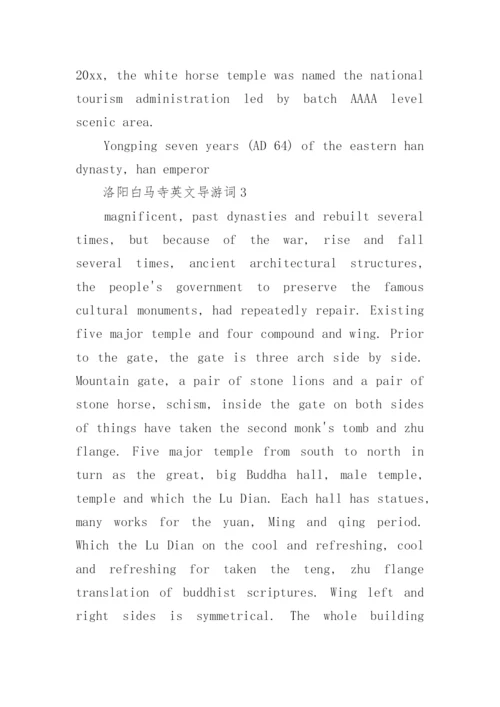 20xx, the white horse temple was named the national tourism administration led by batch AAAA level scenic area.

Yongping seven years (AD 64) of the eastern han dynasty, han emperor

洛阳白马寺英文导游词3

magnificent, past dynasties and rebuilt several times, but because of the war, rise and fall several times, ancient architectural structures, the people's government to preserve the famous cultural monuments, had repeatedly repair. Existing five major temple and four compound and wing. Prior to the gate, the gate is three arch side by side. Mountain gate, a pair of stone lions and a pair of stone horse, schism, inside the gate on both sides of things have taken the second monk's tomb and zhu flange. Five major temple from south to north in turn as the great, big Buddha hall, male temple, temple and which the Lu Dian. Each hall has statues, many works for the yuan, Ming and qing period. Which the Lu Dian on the cool and refreshing, cool and refreshing for taken the teng, zhu flange translation of buddhist scriptures. Wing left and right sides is symmetrical. The whole building